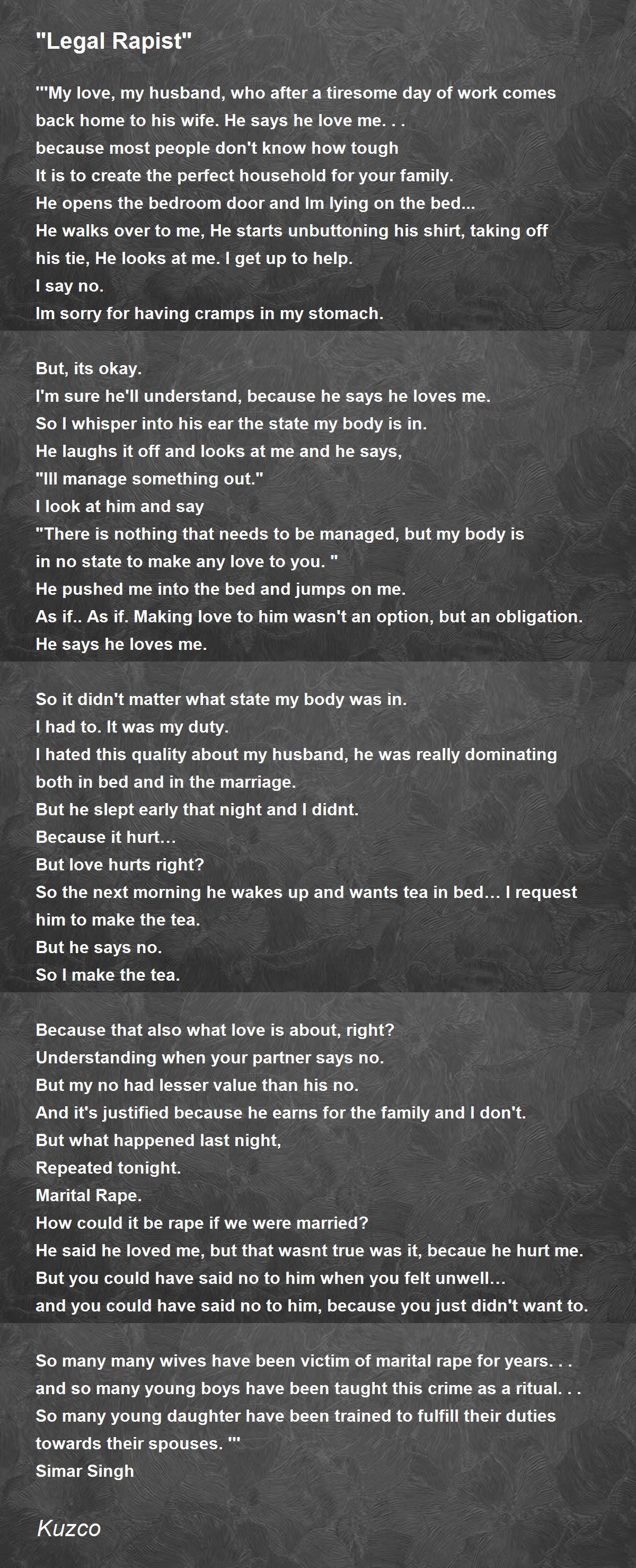 "Legal Rapist"

'"My love, my husband, who after a tiresome day of work comes back home to his wife. He says he love me. . .
because most people don't know how tough
It is to create the perfect household for your family.
He opens the bedroom door and Im lying on the bed...
He walks over to me, He starts unbuttoning his shirt, taking off his tie, He looks at me. I get up to help.
I say no.
Im sorry for having cramps in my stomach.

But, its okay.
I'm sure he'll understand, because he says he loves me.
So I whisper into his ear the state my body is in.
He laughs it off and looks at me and he says,
"Ill manage something out."
I look at him and say
"There is nothing that needs to be managed, but my body is in no state to make any love to you. "
He pushed me into the bed and jumps on me.
As if.. As if. Making love to him wasn't an option, but an obligation.
He says he loves me.

So it didn't matter what state my body was in.
I had to. It was my duty.
I hated this quality about my husband, he was really dominating both in bed and in the marriage.
But he slept early that night and I didnt.
Because it hurt…
But love hurts right?
So the next morning he wakes up and wants tea in bed… I request him to make the tea.
But he says no.
So I make the tea.

Because that also what love is about, right?
Understanding when your partner says no.
But my no had lesser value than his no.
And it's justified because he earns for the family and I don't.
But what happened last night,
Repeated tonight.
Marital Rape.
How could it be rape if we were married?
He said he loved me, but that wasnt true was it, becaue he hurt me.
But you could have said no to him when you felt unwell…
and you could have said no to him, because you just didn't want to.

So many many wives have been victim of marital rape for years. . .
and so many young boys have been taught this crime as a ritual. . .
So many young daughter have been trained to fulfill their duties towards their spouses. "'
Simar Singh

Kuzco